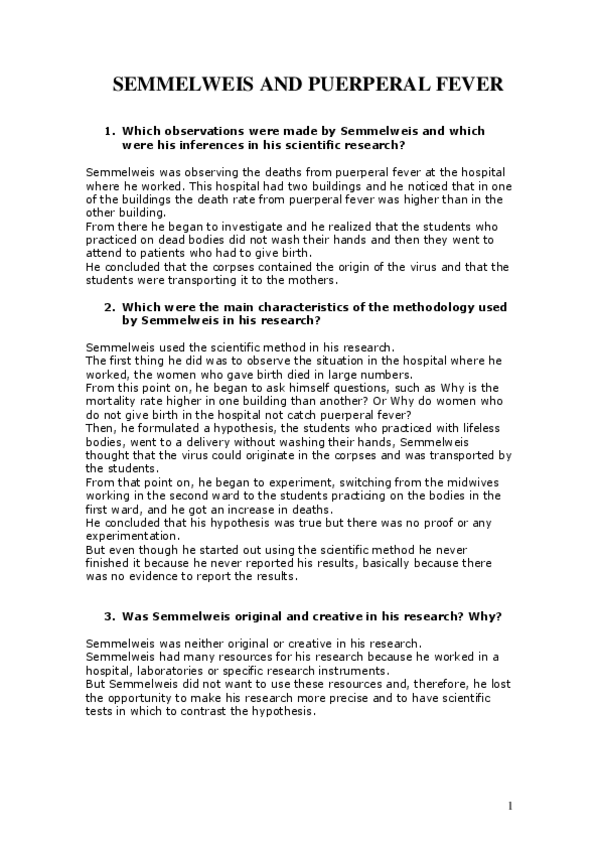 SEMMELWEIS AND PUERPERAL FEVER

1. Which observations were made by Semmelweis and which were his inferences in his scientific research?

Semmelweis was observing the deaths from puerperal fever at the hospital where he worked. This hospital had two buildings and he noticed that in one of the buildings the death rate from puerperal fever was higher than in the other building.
From there he began to investigate and he realized that the students who practiced on dead bodies did not wash their hands and then they went to attend to patients who had to give birth.
He concluded that the corpses contained the origin of the virus and that the students were transporting it to the mothers.

2. Which were the main characteristics of the methodology used by Semmelweis in his research?

Semmelweis used the scientific method in his research.
The first thing he did was to observe the situation in the hospital where he worked, the women who gave birth died in large numbers.
From this point on, he began to ask himself questions, such as Why is the mortality rate higher in one building than another? Or Why do women who do not give birth in the hospital not catch puerperal fever?
Then, he formulated a hypothesis, the students who practiced with lifeless bodies, went to a delivery without washing their hands, Semmelweis thought that the virus could originate in the corpses and was transported by the students.
From that point on, he began to experiment, switching from the midwives working in the second ward to the students practicing on the bodies in the first ward, and he got an increase in deaths.
He concluded that his hypothesis was true but there was no proof or any experimentation.
But even though he started out using the scientific method he never finished it because he never reported his results, basically because there was no evidence to report the results.

3. Was Semmelweis original and creative in his research? Why?

Semmelweis was neither original or creative in his research.
Semmelweis had many resources for his research because he worked in a hospital, laboratories or specific research instruments.
But Semmelweis did not want to use these resources and, therefore, he lost the opportunity to make his research more precise and to have scientific tests in which to contrast the hypothesis.

1